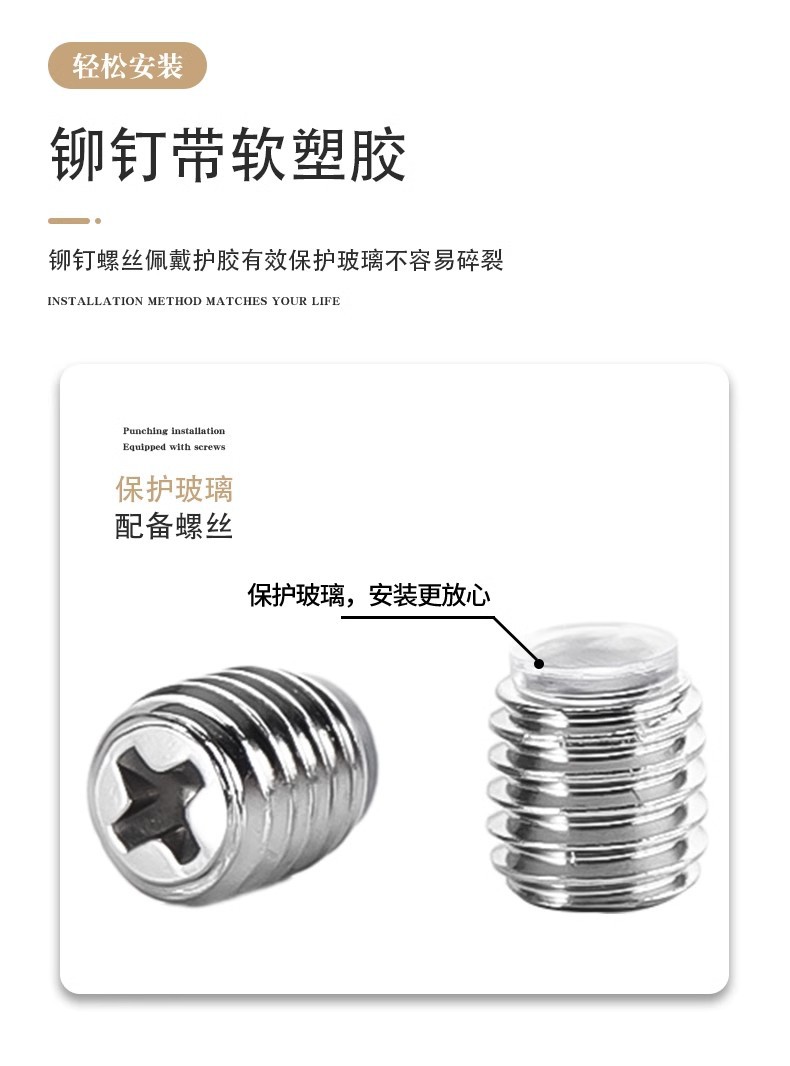 轻松安装

铆钉带软塑胶

铆钉螺丝佩戴护胶有效保护玻璃不容易碎裂

INSTALLATION METHOD MATCHES YOUR LIFE

Punching installation
Equipped with screws

保护玻璃
配备螺丝

保护玻璃，安装更放心